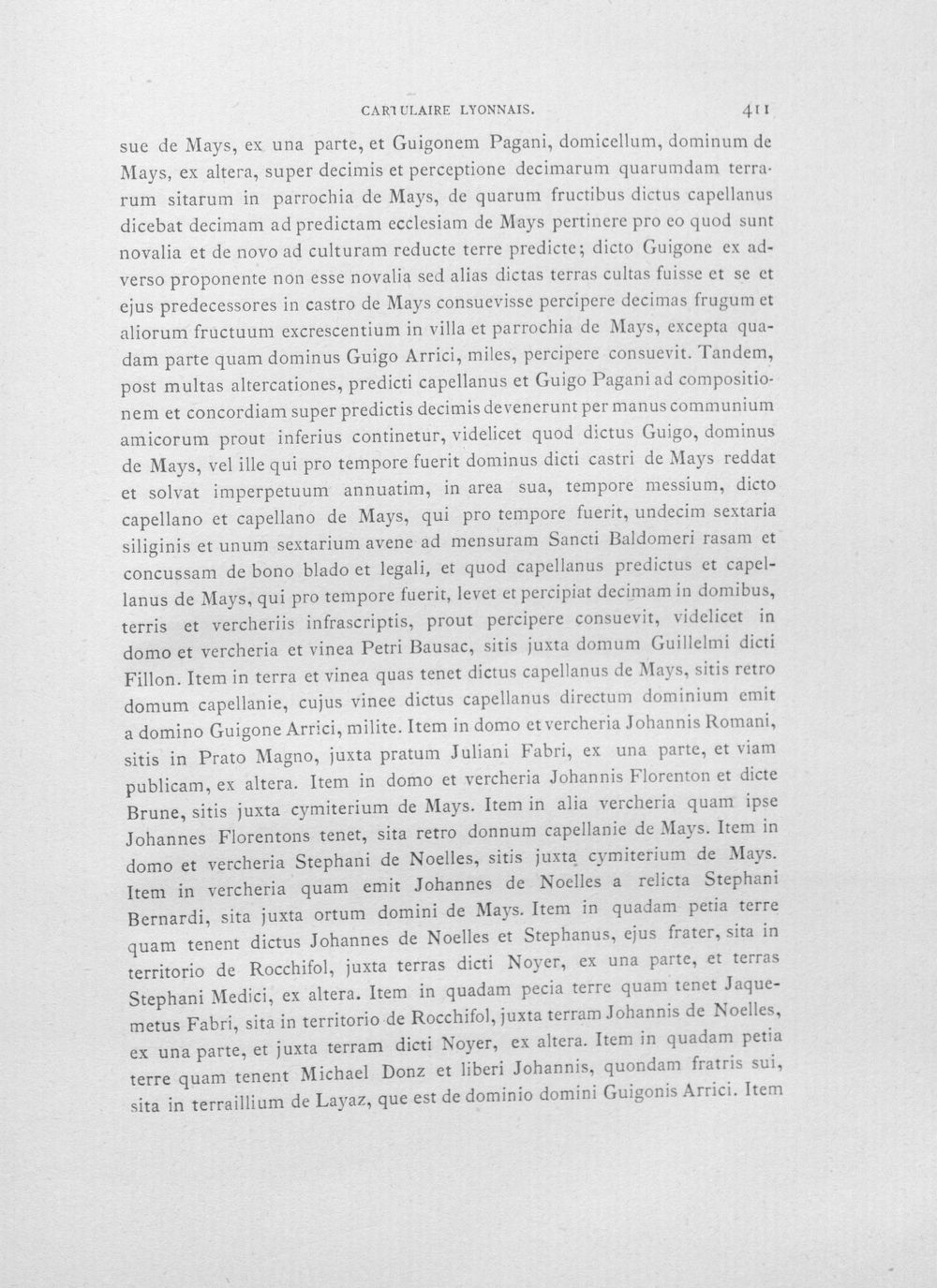 CARTULAIRE LYONNAIS. 411

sue de Mays, ex una parte, et Guigonem Pagani, domicellum, dominum de Mays, ex altera, super decimis et perceptione decimarum quarumdam terrarum sitarum in parrochia de Mays, de quarum fructibus dictus capellanus dicebat decimam ad predictam ecclesiam de Mays pertinere pro eo quod sunt novalia et de novo ad culturam reducte terre predicte; dicto Guigone ex adverso proponente non esse novalia sed alias dictas terras cultas fuisse et se et ejus predecessores in castro de Mays consuevisse percipere decimas frugum et aliorum fructuum excrescentium in villa et parrochia de Mays, excepta quadam parte quam dominus Guigo Arrici, miles, percipere consuevit. Tandem, post multas altercationes, predicti capellanus et Guigo Pagani ad compositionem et concordiam super predictis decimis devenerunt per manus communium amicorum prout inferius continetur, videlicet quod dictus Guigo, dominus de Mays, vel ille qui pro tempore fuerit dominus dicti castri de Mays reddat et solvat imperpetuum annuatim, in area sua, tempore messium, dicto capellano et capellano de Mays, qui pro tempore fuerit, undecim sextaria siliginis et unum sextarium avene ad mensuram Sancti Baldomeri rasam et concussam de bono blado et legali, et quod capellanus predictus et capellanus de Mays, qui pro tempore fuerit, levet et percipiat decimam in domibus, terris et vercheriis infrascriptis, prout percipere consuevit, videlicet in domo et vercheria et vinea Petri Bausac, sitis juxta domum Guillelmi dicti Fillon. Item in terra et vinea quas tenet dictus capellanus de Mays, sitis retro domum capellanie, cujus vinee dictus capellanus directum dominium emit a domino Guigone Arrici, milite. Item in domo et vercheria Johannis Romani, sitis in Prato Magno, juxta pratum Juliani Fabri, ex una parte, et viam publicam, ex altera. Item in domo et vercheria Johannis Florenton et dicte Brune, sitis juxta cymiterium de Mays. Item in alia vercheria quam ipse Johannes Florentons tenet, sita retro donnum capellanie de Mays. Item in domo et vercheria Stephani de Noelles, sitis juxta cymiterium de Mays. Item in vercheria quam emit Johannes de Noelles a relicta Stephani Bernardi, sita juxta ortum domini de Mays. Item in quadam petia terre quam tenent dictus Johannes de Noelles et Stephanus, ejus frater, sita in territorio de Rocchifol, juxta terras dicti Noyer, ex una parte, et terras Stephani Medici, ex altera. Item in quadam pecia terre quam tenet Jaquemetus Fabri, sita in territorio de Rocchifol, juxta terram Johannis de Noelles, ex una parte, et juxta terram dicti Noyer, ex altera. Item in quadam petia terre quam tenent Michael Donz et liberi Johannis, quondam fratris sui, sita in terraillium de Layaz, que est de dominio domini Guigonis Arrici. Item